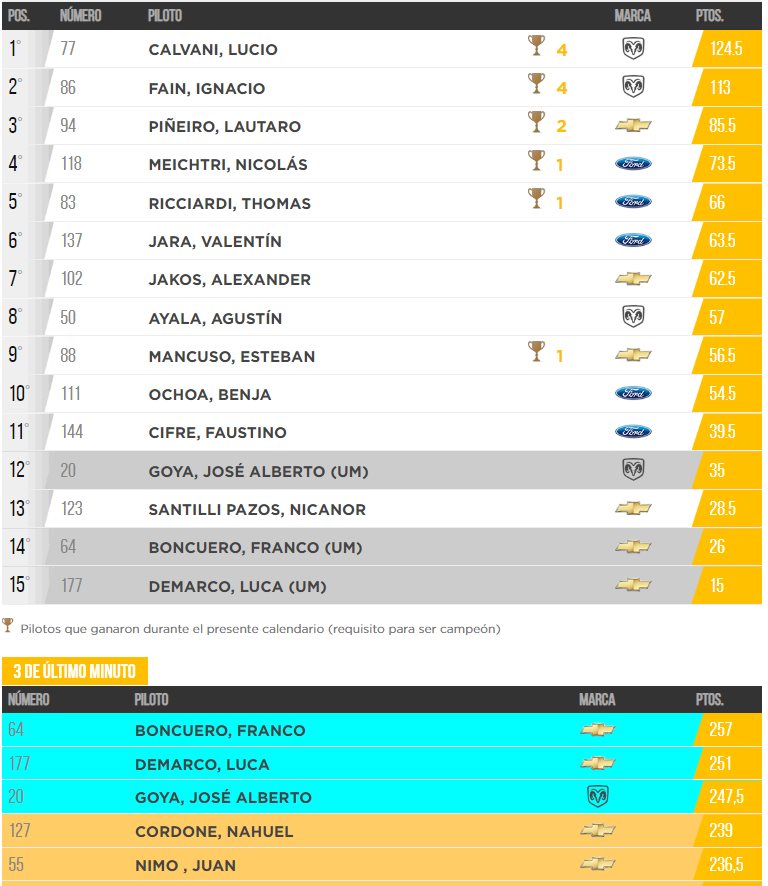 | POS. | NÚMERO | PILOTO | | MARCA | PTOS. |
|---|---|---|---|---|---|
| 1° | 77 | CALVANI, LUCIO | 4 | | 124.5 |
| 2° | 86 | FAIN, IGNACIO | 4 | | 113 |
| 3° | 94 | PIÑEIRO, LAUTARO | 2 | | 85.5 |
| 4° | 118 | MEICHTRI, NICOLÁS | 1 | Ford | 73.5 |
| 5° | 83 | RICCIARDI, THOMAS | 1 | Ford | 66 |
| 6° | 137 | JARA, VALENTÍN | | Ford | 63.5 |
| 7° | 102 | JAKOS, ALEXANDER | | | 62.5 |
| 8° | 50 | AYALA, AGUSTÍN | | | 57 |
| 9° | 88 | MANCUSO, ESTEBAN | 1 | | 56.5 |
| 10° | 111 | OCHOA, BENJA | | Ford | 54.5 |
| 11° | 144 | CIFRE, FAUSTINO | | Ford | 39.5 |
| 12° | 20 | GOYA, JOSÉ ALBERTO (UM) | | | 35 |
| 13° | 123 | SANTILLI PAZOS, NICANOR | | | 28.5 |
| 14° | 64 | BONCUERO, FRANCO (UM) | | | 26 |
| 15° | 177 | DEMARCO, LUCA (UM) | | | 15 |

Pilotos que ganaron durante el presente calendario (requisito para ser campeón)

3 DE ÚLTIMO MINUTO

| NÚMERO | PILOTO | MARCA | PTOS. |
|---|---|---|---|
| 64 | BONCUERO, FRANCO | | 257 |
| 177 | DEMARCO, LUCA | | 251 |
| 20 | GOYA, JOSÉ ALBERTO | | 247,5 |
| 127 | CORDONE, NAHUEL | | 239 |
| 55 | NIMO , JUAN | | 236,5 |